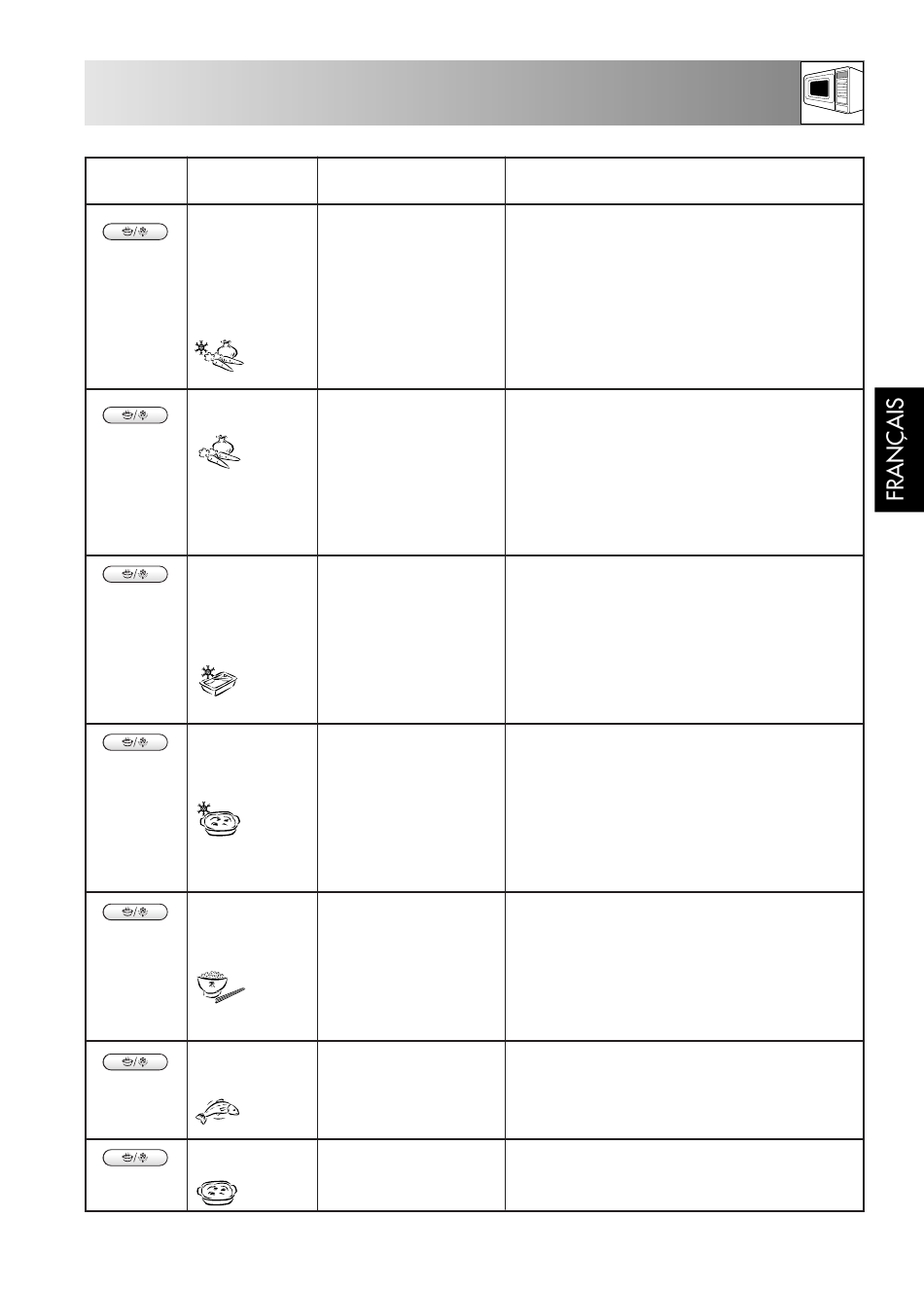 FRANÇAIS